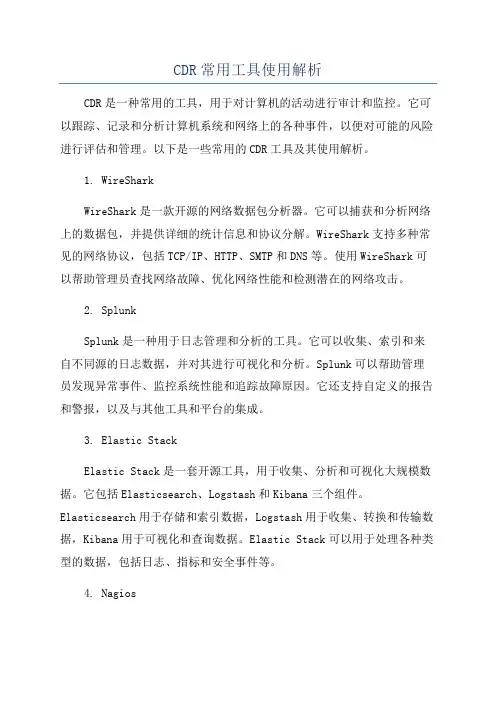 CDR常用工具使用解析

CDR是一种常用的工具，用于对计算机的活动进行审计和监控。它可以跟踪、记录和分析计算机系统和网络上的各种事件，以便对可能的风险进行评估和管理。以下是一些常用的CDR工具及其使用解析。

1. WireShark

WireShark是一款开源的网络数据包分析器。它可以捕获和分析网络上的数据包，并提供详细的统计信息和协议分解。WireShark支持多种常见的网络协议，包括TCP/IP、HTTP、SMTP和DNS等。使用WireShark可以帮助管理员查找网络故障、优化网络性能和检测潜在的网络攻击。

2. Splunk

Splunk是一种用于日志管理和分析的工具。它可以收集、索引和来自不同源的日志数据，并对其进行可视化和分析。Splunk可以帮助管理员发现异常事件、监控系统性能和追踪故障原因。它还支持自定义的报告和警报，以及与其他工具和平台的集成。

3. Elastic Stack

Elastic Stack是一套开源工具，用于收集、分析和可视化大规模数据。它包括Elasticsearch、Logstash和Kibana三个组件。Elasticsearch用于存储和索引数据，Logstash用于收集、转换和传输数据，Kibana用于可视化和查询数据。Elastic Stack可以用于处理各种类型的数据，包括日志、指标和安全事件等。

4. Nagios